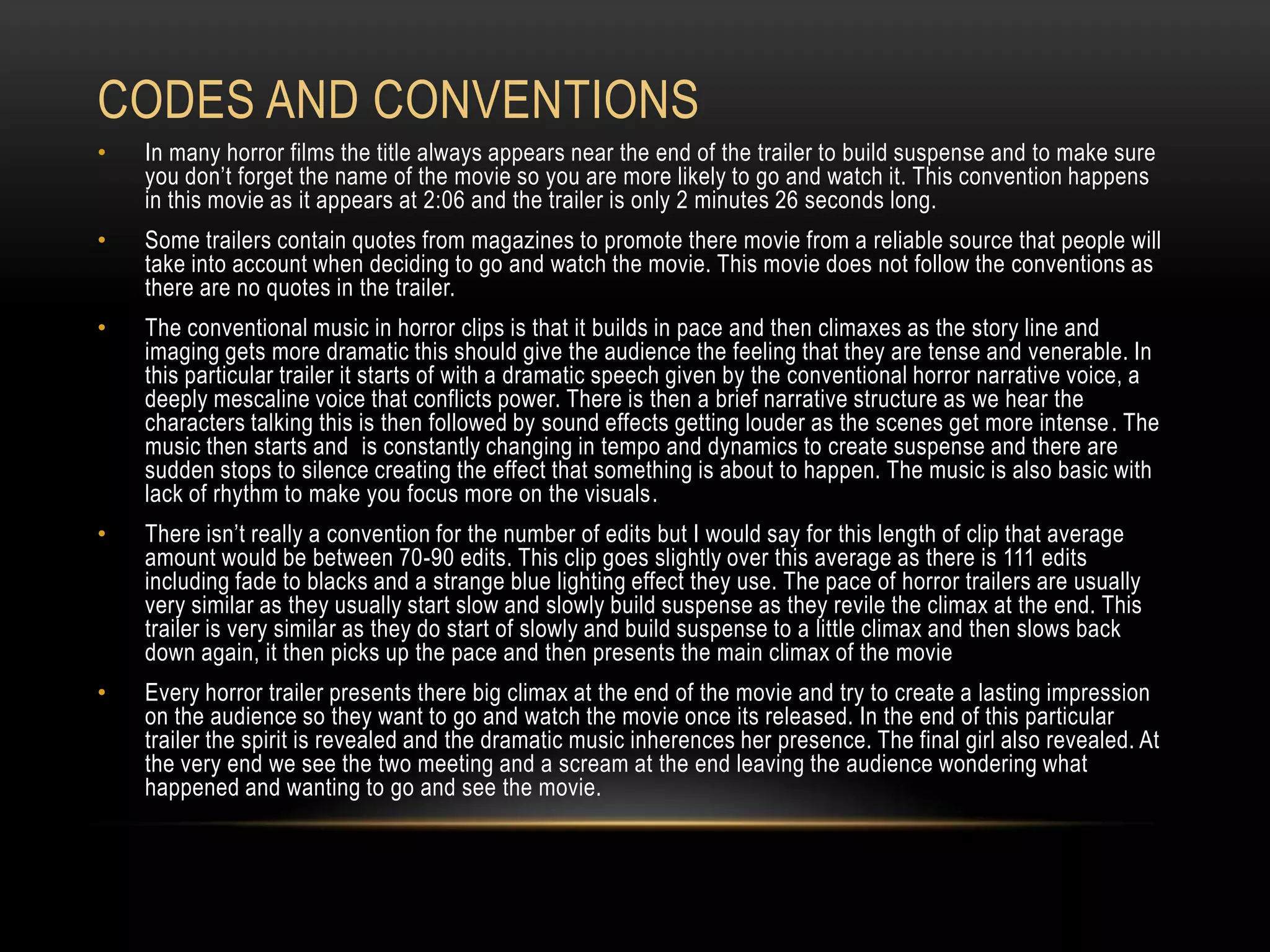 CODES AND CONVENTIONS

• In many horror films the title always appears near the end of the trailer to build suspense and to make sure you don't forget the name of the movie so you are more likely to go and watch it. This convention happens in this movie as it appears at 2:06 and the trailer is only 2 minutes 26 seconds long.

• Some trailers contain quotes from magazines to promote there movie from a reliable source that people will take into account when deciding to go and watch the movie. This movie does not follow the conventions as there are no quotes in the trailer.

• The conventional music in horror clips is that it builds in pace and then climaxes as the story line and imaging gets more dramatic this should give the audience the feeling that they are tense and venerable. In this particular trailer it starts of with a dramatic speech given by the conventional horror narrative voice, a deeply mescaline voice that conflicts power. There is then a brief narrative structure as we hear the characters talking this is then followed by sound effects getting louder as the scenes get more intense. The music then starts and is constantly changing in tempo and dynamics to create suspense and there are sudden stops to silence creating the effect that something is about to happen. The music is also basic with lack of rhythm to make you focus more on the visuals.

• There isn't really a convention for the number of edits but I would say for this length of clip that average amount would be between 70-90 edits. This clip goes slightly over this average as there is 111 edits including fade to blacks and a strange blue lighting effect they use. The pace of horror trailers are usually very similar as they usually start slow and slowly build suspense as they revile the climax at the end. This trailer is very similar as they do start of slowly and build suspense to a little climax and then slows back down again, it then picks up the pace and then presents the main climax of the movie

• Every horror trailer presents there big climax at the end of the movie and try to create a lasting impression on the audience so they want to go and watch the movie once its released. In the end of this particular trailer the spirit is revealed and the dramatic music inherences her presence. The final girl also revealed. At the very end we see the two meeting and a scream at the end leaving the audience wondering what happened and wanting to go and see the movie.